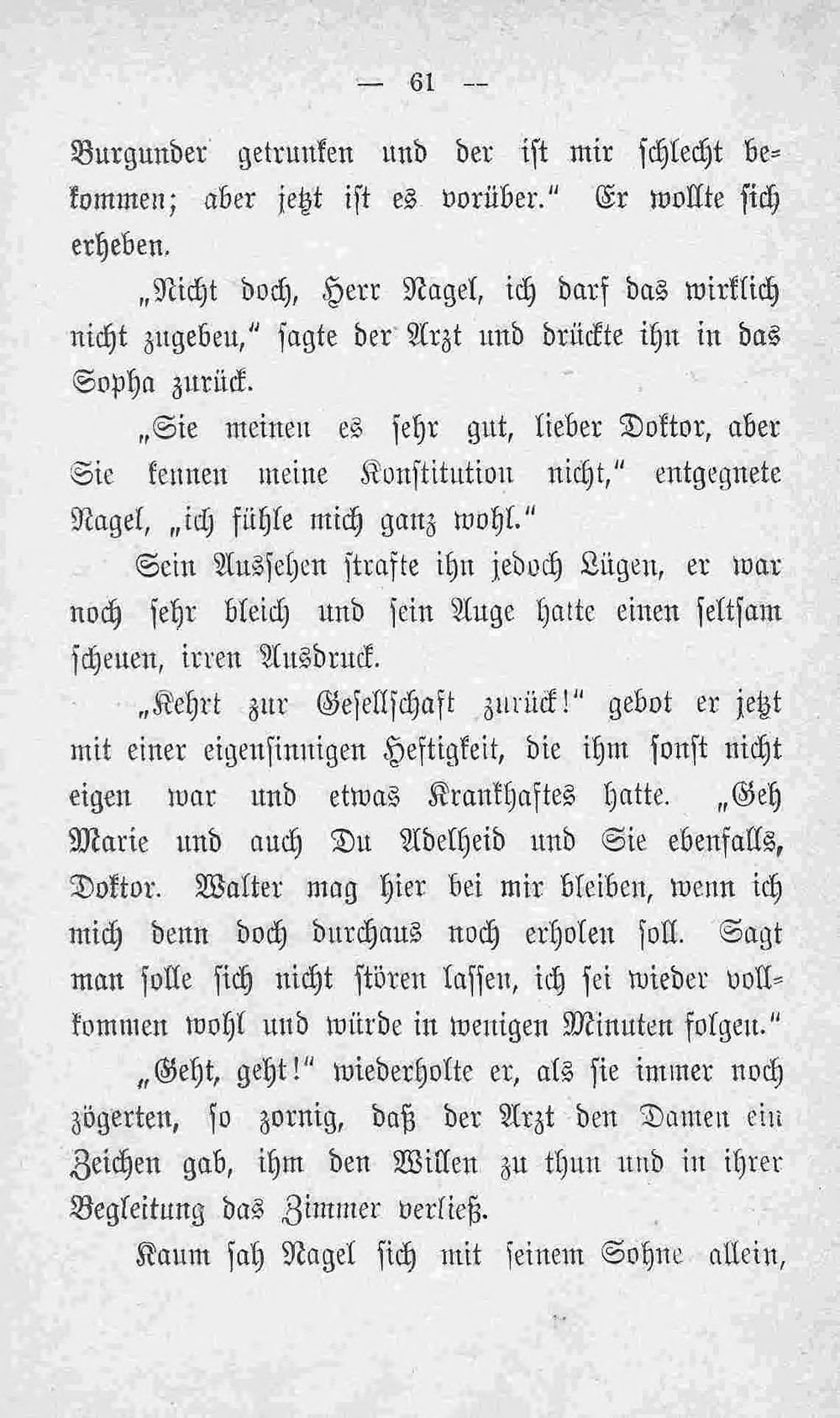 — 61 —

Burgunder getrunken und der ist mir schlecht bekommen; aber jetzt ist es vorüber." Er wollte sich erheben.

„Nicht doch, Herr Nagel, ich darf das wirklich nicht zugeben," sagte der Arzt und drückte ihn in das Sopha zurück.

„Sie meinen es sehr gut, lieber Doktor, aber Sie kennen meine Konstitution nicht," entgegnete Nagel, „ich fühle mich ganz wohl."

Sein Aussehen strafte ihn jedoch Lügen, er war noch sehr bleich und sein Auge hatte einen seltsam scheuen, irren Ausdruck.

„Kehrt zur Gesellschaft zurück!" gebot er jetzt mit einer eigensinnigen Heftigkeit, die ihm sonst nicht eigen war und etwas Krankhaftes hatte. „Geh Marie und auch Du Adelheid und Sie ebenfalls, Doktor. Walter mag hier bei mir bleiben, wenn ich mich denn doch durchaus noch erholen soll. Sagt man solle sich nicht stören lassen, ich sei wieder vollkommen wohl und würde in wenigen Minuten folgen."

„Geht, geht!" wiederholte er, als sie immer noch zögerten, so zornig, daß der Arzt den Damen ein Zeichen gab, ihm den Willen zu thun und in ihrer Begleitung das Zimmer verließ.

Kaum sah Nagel sich mit seinem Sohne allein,